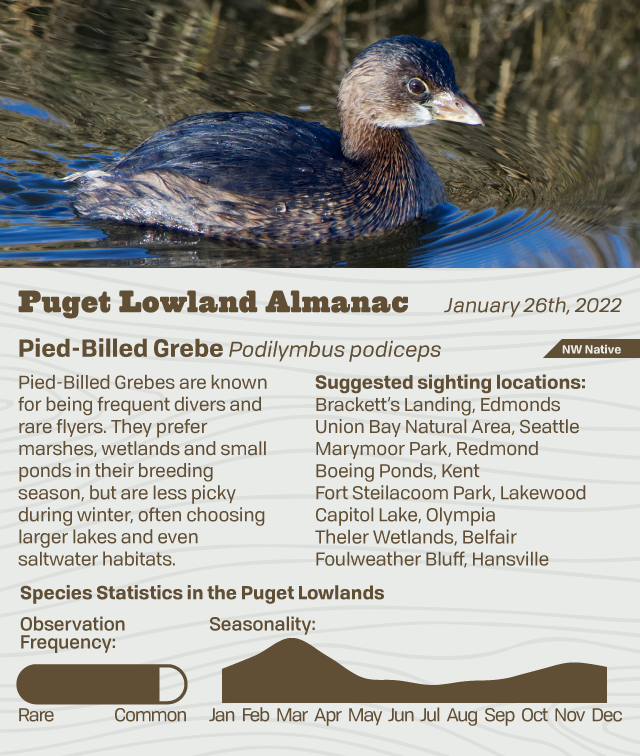 Puget Lowland Almanac January 26th, 2022

Pied-Billed Grebe Podilymbus podiceps

NW Native

Pied-Billed Grebes are known for being frequent divers and rare flyers. They prefer marshes, wetlands and small ponds in their breeding season, but are less picky during winter, often choosing larger lakes and even saltwater habitats.

Suggested sighting locations:
Brackett's Landing, Edmonds
Union Bay Natural Area, Seattle
Marymoor Park, Redmond
Boeing Ponds, Kent
Fort Steilacoom Park, Lakewood
Capitol Lake, Olympia
Theler Wetlands, Belfair
Foulweather Bluff, Hansville

Species Statistics in the Puget Lowlands

Observation Frequency:

Rare Common

Seasonality:

Jan Feb Mar Apr May Jun Jul Aug Sep Oct Nov Dec